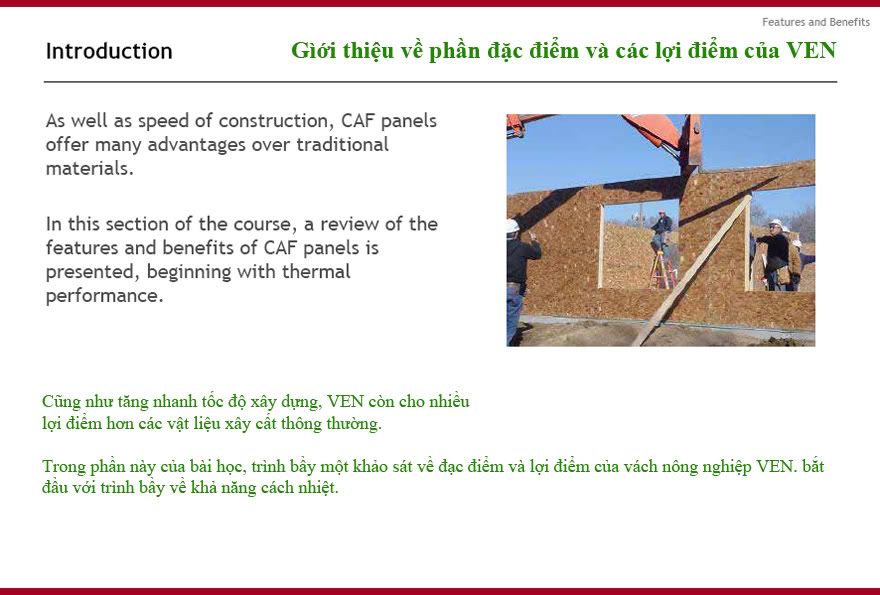 Features and Benefits

Introduction

Giới thiệu về phần đặc điểm và các lợi điểm của VEN

As well as speed of construction, CAF panels offer many advantages over traditional materials.

In this section of the course, a review of the features and benefits of CAF panels is presented, beginning with thermal performance.

Cũng như tăng nhanh tốc độ xây dựng, VEN còn cho nhiều lợi điểm hơn các vật liệu xây cất thông thường.

Trong phần này của bài học, trình bầy một khảo sát về đạc điểm và lợi điểm của vách nông nghiệp VEN. bắt đầu với trình bầy về khả năng cách nhiệt.